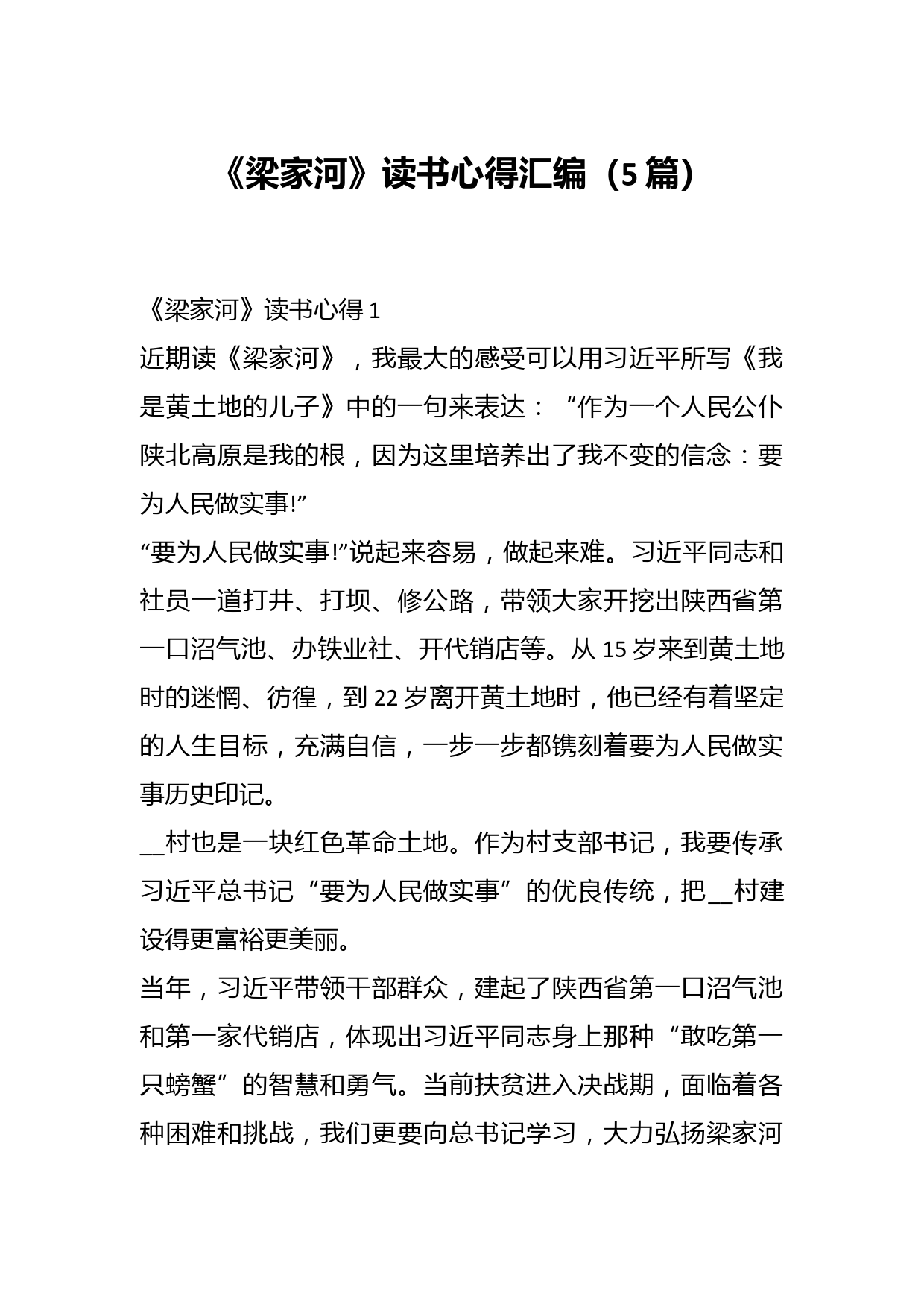 《梁家河》读书心得汇编（5篇）

《梁家河》读书心得1

近期读《梁家河》，我最大的感受可以用习近平所写《我是黄土地的儿子》中的一句来表达：“作为一个人民公仆陕北高原是我的根，因为这里培养出了我不变的信念：要为人民做实事!”

“要为人民做实事!”说起来容易，做起来难。习近平同志和社员一道打井、打坝、修公路，带领大家开挖出陕西省第一口沼气池、办铁业社、开代销店等。从15岁来到黄土地时的迷惘、彷徨，到22岁离开黄土地时，他已经有着坚定的人生目标，充满自信，一步一步都镌刻着要为人民做实事历史印记。

__村也是一块红色革命土地。作为村支部书记，我要传承习近平总书记“要为人民做实事”的优良传统，把__村建设得更富裕更美丽。

当年，习近平带领干部群众，建起了陕西省第一口沼气池和第一家代销店，体现出习近平同志身上那种“敢吃第一只螃蟹”的智慧和勇气。当前扶贫进入决战期，面临着各种困难和挑战，我们更要向总书记学习，大力弘扬梁家河